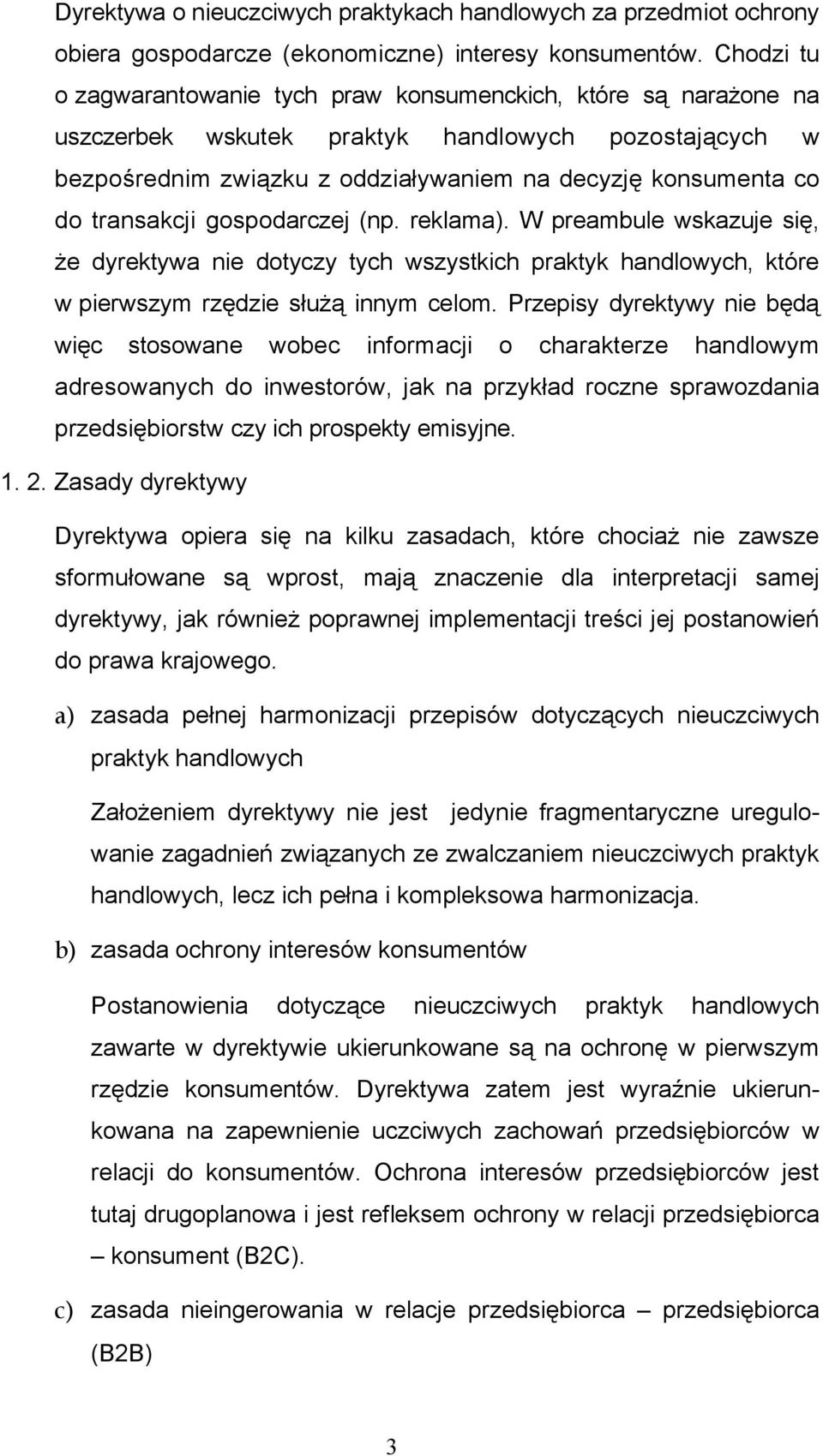 Dyrektywa o nieuczciwych praktykach handlowych za przedmiot ochrony obiera gospodarcze (ekonomiczne) interesy konsumentów. Chodzi tu o zagwarantowanie tych praw konsumenckich, które są narażone na uszczerbek wskutek praktyk handlowych pozostających w bezpośrednim związku z oddziaływaniem na decyzję konsumenta co do transakcji gospodarczej (np. reklama). W preambule wskazuje się, że dyrektywa nie dotyczy tych wszystkich praktyk handlowych, które w pierwszym rzędzie służą innym celom. Przepisy dyrektywy nie będą więc stosowane wobec informacji o charakterze handlowym adresowanych do inwestorów, jak na przykład roczne sprawozdania przedsiębiorstw czy ich prospekty emisyjne.

1. 2. Zasady dyrektywy

Dyrektywa opiera się na kilku zasadach, które chociaż nie zawsze sformułowane są wprost, mają znaczenie dla interpretacji samej dyrektywy, jak również poprawnej implementacji treści jej postanowień do prawa krajowego.

a) zasada pełnej harmonizacji przepisów dotyczących nieuczciwych praktyk handlowych

Założeniem dyrektywy nie jest jedynie fragmentaryczne uregulowanie zagadnień związanych ze zwalczaniem nieuczciwych praktyk handlowych, lecz ich pełna i kompleksowa harmonizacja.

b) zasada ochrony interesów konsumentów

Postanowienia dotyczące nieuczciwych praktyk handlowych zawarte w dyrektywie ukierunkowane są na ochronę w pierwszym rzędzie konsumentów. Dyrektywa zatem jest wyraźnie ukierunkowana na zapewnienie uczciwych zachowań przedsiębiorców w relacji do konsumentów. Ochrona interesów przedsiębiorców jest tutaj drugoplanowa i jest refleksem ochrony w relacji przedsiębiorca – konsument (B2C).

c) zasada nieingerowania w relacje przedsiębiorca – przedsiębiorca (B2B)

3